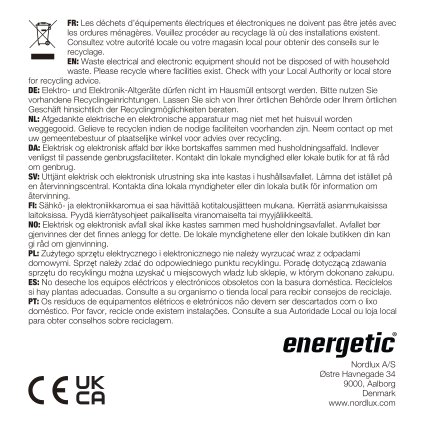 FR: Les déchets d'équipements électriques et électroniques ne doivent pas être jetés avec les ordures ménagères. Veuillez procéder au recyclage là où des installations existent. Consultez votre autorité locale ou votre magasin local pour obtenir des conseils sur le recyclage.

EN: Waste electrical and electronic equipment should not be disposed of with household waste. Please recycle where facilities exist. Check with your Local Authority or local store for recycling advice.

DE: Elektro- und Elektronik-Altgeräte dürfen nicht im Hausmüll entsorgt werden. Bitte nutzen Sie vorhandene Recyclingeinrichtungen. Lassen Sie sich von Ihrer örtlichen Behörde oder Ihrem örtlichen Geschäft hinsichtlich der Recyclingmöglichkeiten beraten.

NL: Afgedankte elektrische en elektronische apparatuur mag niet met het huisvuil worden weggegooid. Gelieve te recyclen indien de nodige faciliteiten voorhanden zijn. Neem contact op met uw gemeentebestuur of plaatselijke winkel voor advies over recycling.

DA: Elektrisk og elektronisk affald bør ikke bortskaffes sammen med husholdningsaffald. Indlever venligst til passende genbrugsfaciliteter. Kontakt din lokale myndighed eller lokale butik for at få råd om genbrug.

SV: Uttjänt elektrisk och elektronisk utrustning ska inte kastas i hushållsavfallet. Lämna det istället på en återvinningscentral. Kontakta dina lokala myndigheter eller din lokala butik för information om återvinning.

FI: Sähkö- ja elektroniikkaromua ei saa hävittää kotitalousjätteen mukana. Kierrätä asianmukaisissa laitoksissa. Pyydä kierrätysohjeet paikalliselta viranomaiselta tai myyjäliikkeeltä.

NO: Elektrisk og elektronisk avfall skal ikke kastes sammen med husholdningsavfallet. Avfallet bør gjenvinnes der det finnes anlegg for dette. De lokale myndighetene eller den lokale butikken din kan gi råd om gjenvinning.

PL: Zużytego sprzętu elektrycznego i elektronicznego nie należy wyrzucać wraz z odpadami domowymi. Sprzęt należy zdać do odpowiedniego punktu recyklingu. Poradę dotyczącą zdawania sprzętu do recyklingu można uzyskać u miejscowych władz lub sklepie, w którym dokonano zakupu.

ES: No deseche los equipos eléctricos y electrónicos obsoletos con la basura doméstica. Recíclelos si hay plantas adecuadas. Consulte a su organismo o tienda local para recibir consejos de reciclaje.

PT: Os resíduos de equipamentos elétricos e eletrónicos não devem ser descartados com o lixo doméstico. Por favor, recicle onde existem instalações. Consulte a sua Autoridade Local ou loja local para obter conselhos sobre reciclagem.

energetic®

Nordlux A/S
Østre Havnegade 34
9000, Aalborg
Denmark
www.nordlux.com

CE UK CA